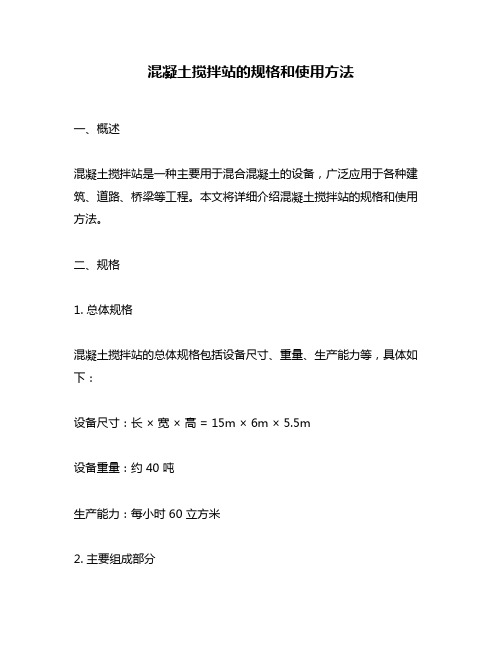 混凝土搅拌站的规格和使用方法

一、概述

混凝土搅拌站是一种主要用于混合混凝土的设备，广泛应用于各种建筑、道路、桥梁等工程。本文将详细介绍混凝土搅拌站的规格和使用方法。

二、规格

1. 总体规格

混凝土搅拌站的总体规格包括设备尺寸、重量、生产能力等，具体如下：

设备尺寸：长 × 宽 × 高 = 15m × 6m × 5.5m

设备重量：约 40 吨

生产能力：每小时 60 立方米

2. 主要组成部分